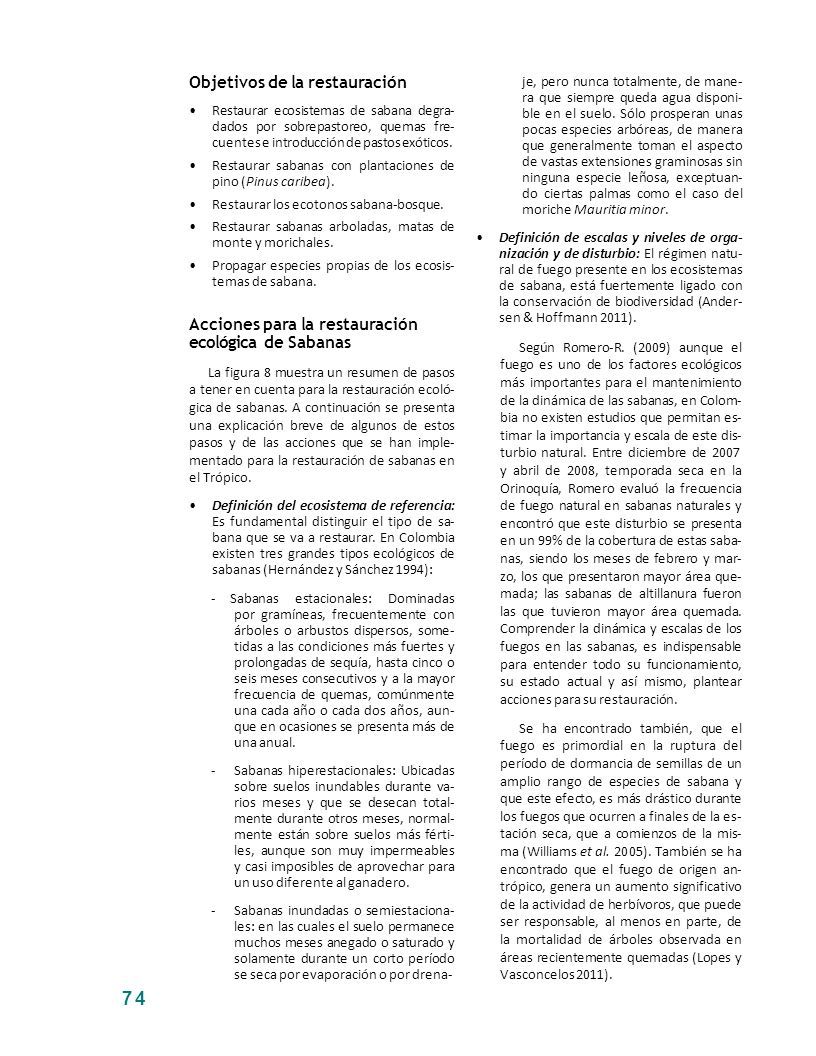 Objetivos de la restauración

• Restaurar ecosistemas de sabana degradados por sobrepastoreo, quemas frecuentes e introducción de pastos exóticos.

• Restaurar sabanas con plantaciones de pino (Pinus caribea).

• Restaurar los ecotonos sabana-bosque.

• Restaurar sabanas arboladas, matas de monte y morichales.

• Propagar especies propias de los ecosistemas de sabana.

Acciones para la restauración ecológica de Sabanas

La figura 8 muestra un resumen de pasos a tener en cuenta para la restauración ecológica de sabanas. A continuación se presenta una explicación breve de algunos de estos pasos y de las acciones que se han implementado para la restauración de sabanas en el Trópico.

• Definición del ecosistema de referencia: Es fundamental distinguir el tipo de sabana que se va a restaurar. En Colombia existen tres grandes tipos ecológicos de sabanas (Hernández y Sánchez 1994):

- Sabanas estacionales: Dominadas por gramíneas, frecuentemente con árboles o arbustos dispersos, sometidas a las condiciones más fuertes y prolongadas de sequía, hasta cinco o seis meses consecutivos y a la mayor frecuencia de quemas, comúnmente una cada año o cada dos años, aunque en ocasiones se presenta más de una anual.

- Sabanas hiperestacionales: Ubicadas sobre suelos inundables durante varios meses y que se desecan totalmente durante otros meses, normalmente están sobre suelos más fértiles, aunque son muy impermeables y casi imposibles de aprovechar para un uso diferente al ganadero.

- Sabanas inundadas o semiestacionales: en las cuales el suelo permanece muchos meses anegado o saturado y solamente durante un corto período se seca por evaporación o por drenaje, pero nunca totalmente, de manera que siempre queda agua disponible en el suelo. Sólo prosperan unas pocas especies arbóreas, de manera que generalmente toman el aspecto de vastas extensiones graminosas sin ninguna especie leñosa, exceptuando ciertas palmas como el caso del moriche Mauritia minor.

• Definición de escalas y niveles de organización y de disturbio: El régimen natural de fuego presente en los ecosistemas de sabana, está fuertemente ligado con la conservación de biodiversidad (Andersen & Hoffmann 2011).

Según Romero-R. (2009) aunque el fuego es uno de los factores ecológicos más importantes para el mantenimiento de la dinámica de las sabanas, en Colombia no existen estudios que permitan estimar la importancia y escala de este disturbio natural. Entre diciembre de 2007 y abril de 2008, temporada seca en la Orinoquía, Romero evaluó la frecuencia de fuego natural en sabanas naturales y encontró que este disturbio se presenta en un 99% de la cobertura de estas sabanas, siendo los meses de febrero y marzo, los que presentaron mayor área quemada; las sabanas de altillanura fueron las que tuvieron mayor área quemada. Comprender la dinámica y escalas de los fuegos en las sabanas, es indispensable para entender todo su funcionamiento, su estado actual y así mismo, plantear acciones para su restauración.

Se ha encontrado también, que el fuego es primordial en la ruptura del período de dormancia de semillas de un amplio rango de especies de sabana y que este efecto, es más drástico durante los fuegos que ocurren a finales de la estación seca, que a comienzos de la misma (Williams et al. 2005). También se ha encontrado que el fuego de origen antrópico, genera un aumento significativo de la actividad de herbívoros, que puede ser responsable, al menos en parte, de la mortalidad de árboles observada en áreas recientemente quemadas (Lopes y Vasconcelos 2011).

74